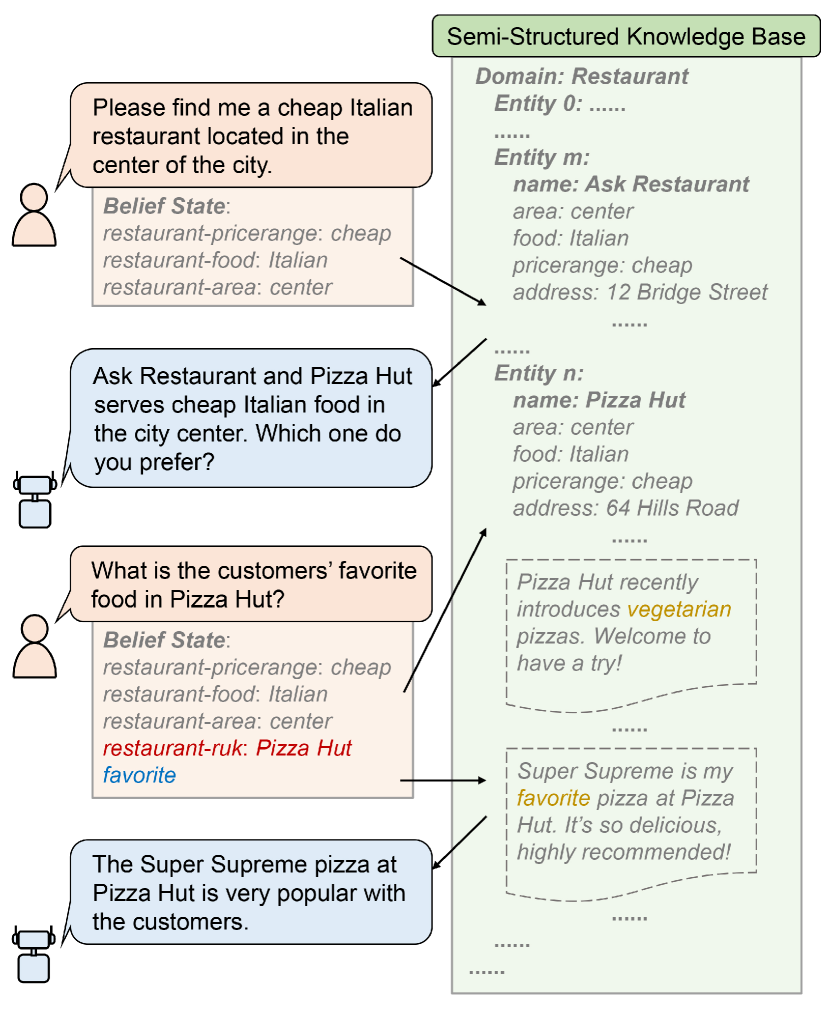 Please find me a cheap Italian restaurant located in the center of the city.

Belief State:
restaurant-pricerange: cheap
restaurant-food: Italian
restaurant-area: center

Ask Restaurant and Pizza Hut serves cheap Italian food in the city center. Which one do you prefer?

What is the customers' favorite food in Pizza Hut?

Belief State:
restaurant-pricerange: cheap
restaurant-food: Italian
restaurant-area: center
restaurant-ruk: Pizza Hut
favorite

The Super Supreme pizza at Pizza Hut is very popular with the customers.

Semi-Structured Knowledge Base

Domain: Restaurant
Entity 0: ......
......
Entity m:
name: Ask Restaurant
area: center
food: Italian
pricerange: cheap
address: 12 Bridge Street
......
......
Entity n:
name: Pizza Hut
area: center
food: Italian
pricerange: cheap
address: 64 Hills Road
......

Pizza Hut recently introduces vegetarian pizzas. Welcome to have a try!

......

Super Supreme is my favorite pizza at Pizza Hut. It's so delicious, highly recommended!

......
......
......